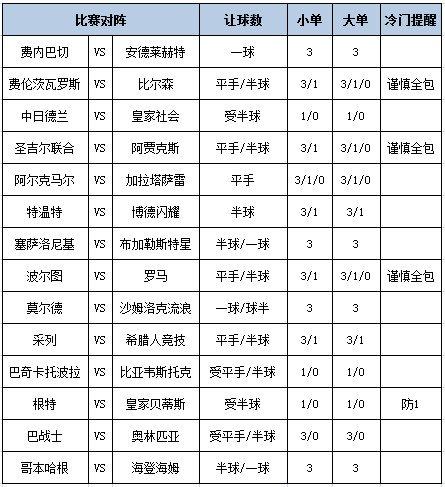 | 比赛对阵 | | | 让球数 | 小单 | 大单 | 冷门提醒 |
|---|---|---|---|---|---|---|
| 费内巴切 | VS | 安德莱赫特 | 一球 | 3 | 3 | |
| 费伦茨瓦罗斯 | VS | 比尔森 | 平手/半球 | 3/1 | 3/1/0 | 谨慎全包 |
| 中日德兰 | VS | 皇家社会 | 受半球 | 1/0 | 1/0 | |
| 圣吉尔联合 | VS | 阿贾克斯 | 平手/半球 | 3/1 | 3/1/0 | 谨慎全包 |
| 阿尔克马尔 | VS | 加拉塔萨雷 | 平手 | 3/1/0 | 3/1/0 | |
| 特温特 | VS | 博德闪耀 | 半球 | 3/1 | 3/1 | |
| 塞萨洛尼基 | VS | 布加勒斯特星 | 半球/一球 | 3 | 3 | |
| 波尔图 | VS | 罗马 | 平手/半球 | 3/1 | 3/1/0 | 谨慎全包 |
| 莫尔德 | VS | 沙姆洛克流浪 | 一球/球半 | 3 | 3 | |
| 采列 | VS | 希腊人竞技 | 平手/半球 | 3/1 | 3/1 | |
| 巴奇卡托波拉 | VS | 比亚韦斯托克 | 受平手/半球 | 1/0 | 1/0 | |
| 根特 | VS | 皇家贝蒂斯 | 受半球 | 1/0 | 1/0 | 防1 |
| 巴战士 | VS | 奥林匹亚 | 受平手/半球 | 3/0 | 3/0 | |
| 哥本哈根 | VS | 海登海姆 | 半球/一球 | 3 | 3 | |